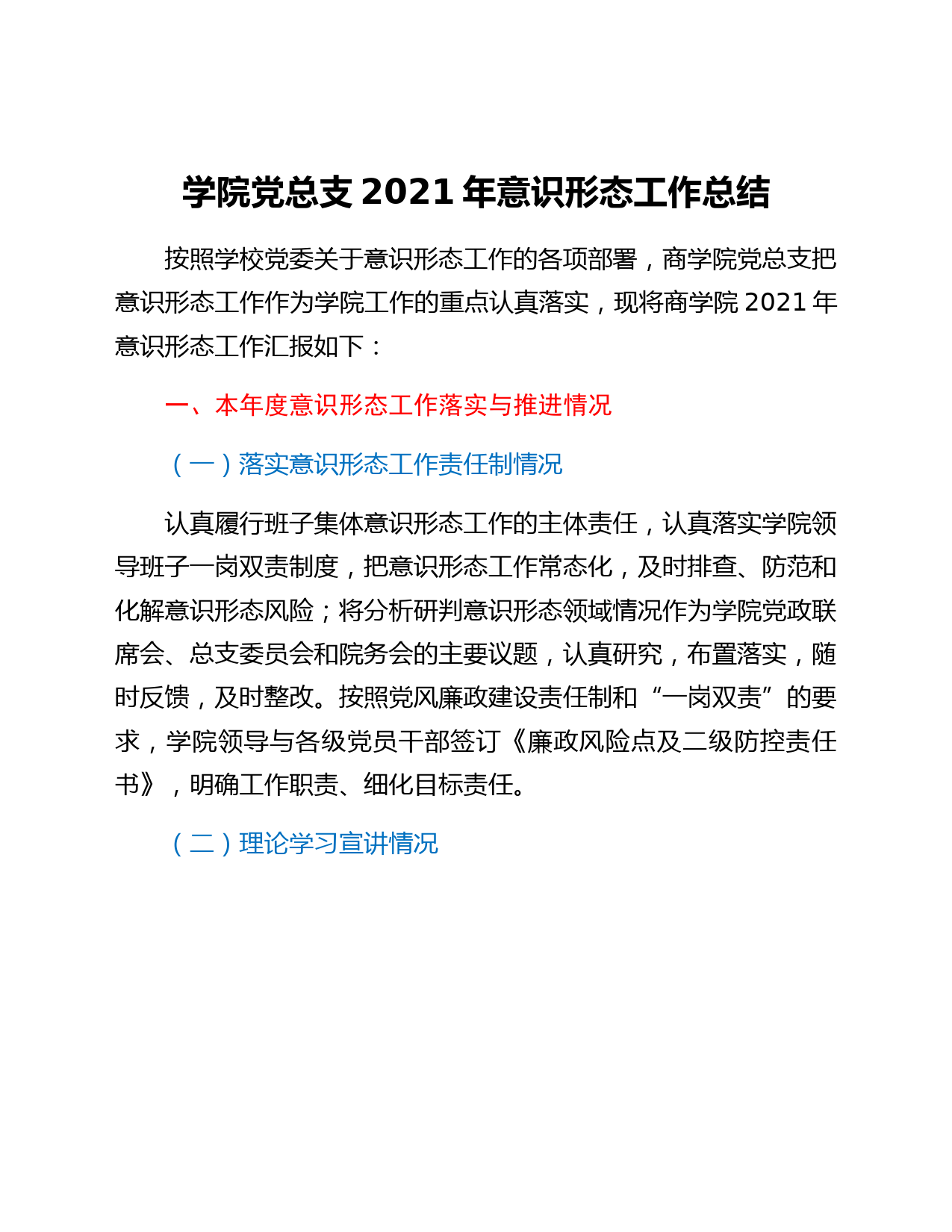 学院党总支 2021 年意识形态工作总结

按照学校党委关于意识形态工作的各项部署，商学院党总支把意识形态工作作为学院工作的重点认真落实，现将商学院 2021 年意识形态工作汇报如下：

一、本年度意识形态工作落实与推进情况

（一）落实意识形态工作责任制情况

认真履行班子集体意识形态工作的主体责任，认真落实学院领导班子一岗双责制度，把意识形态工作常态化，及时排查、防范和化解意识形态风险；将分析研判意识形态领域情况作为学院党政联席会、总支委员会和院务会的主要议题，认真研究，布置落实，随时反馈，及时整改。按照党风廉政建设责任制和“一岗双责”的要求，学院领导与各级党员干部签订《廉政风险点及二级防控责任书》，明确工作职责、细化目标责任。

（二）理论学习宣讲情况